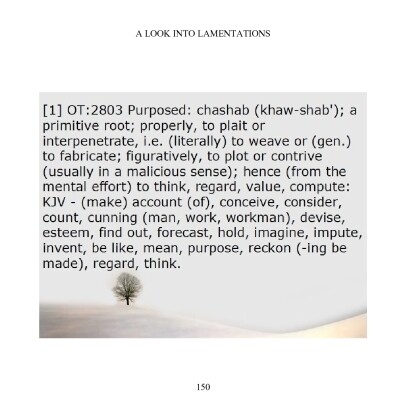 A LOOK INTO LAMENTATIONS

[1] OT:2803 Purposed: chashab (khaw-shab'); a primitive root; properly, to plait or interpenetrate, i.e. (literally) to weave or (gen.) to fabricate; figuratively, to plot or contrive (usually in a malicious sense); hence (from the mental effort) to think, regard, value, compute: KJV - (make) account (of), conceive, consider, count, cunning (man, work, workman), devise, esteem, find out, forecast, hold, imagine, impute, invent, be like, mean, purpose, reckon (-ing be made), regard, think.

150